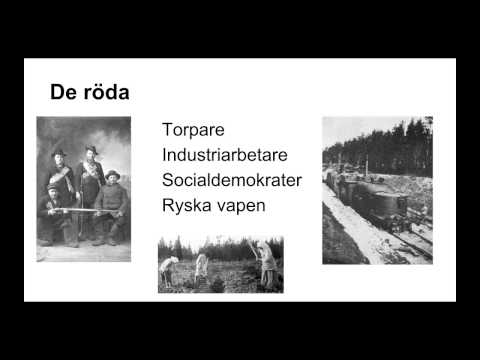 De röda

Torpare
Industriarbetare
Socialdemokrater
Ryska vapen